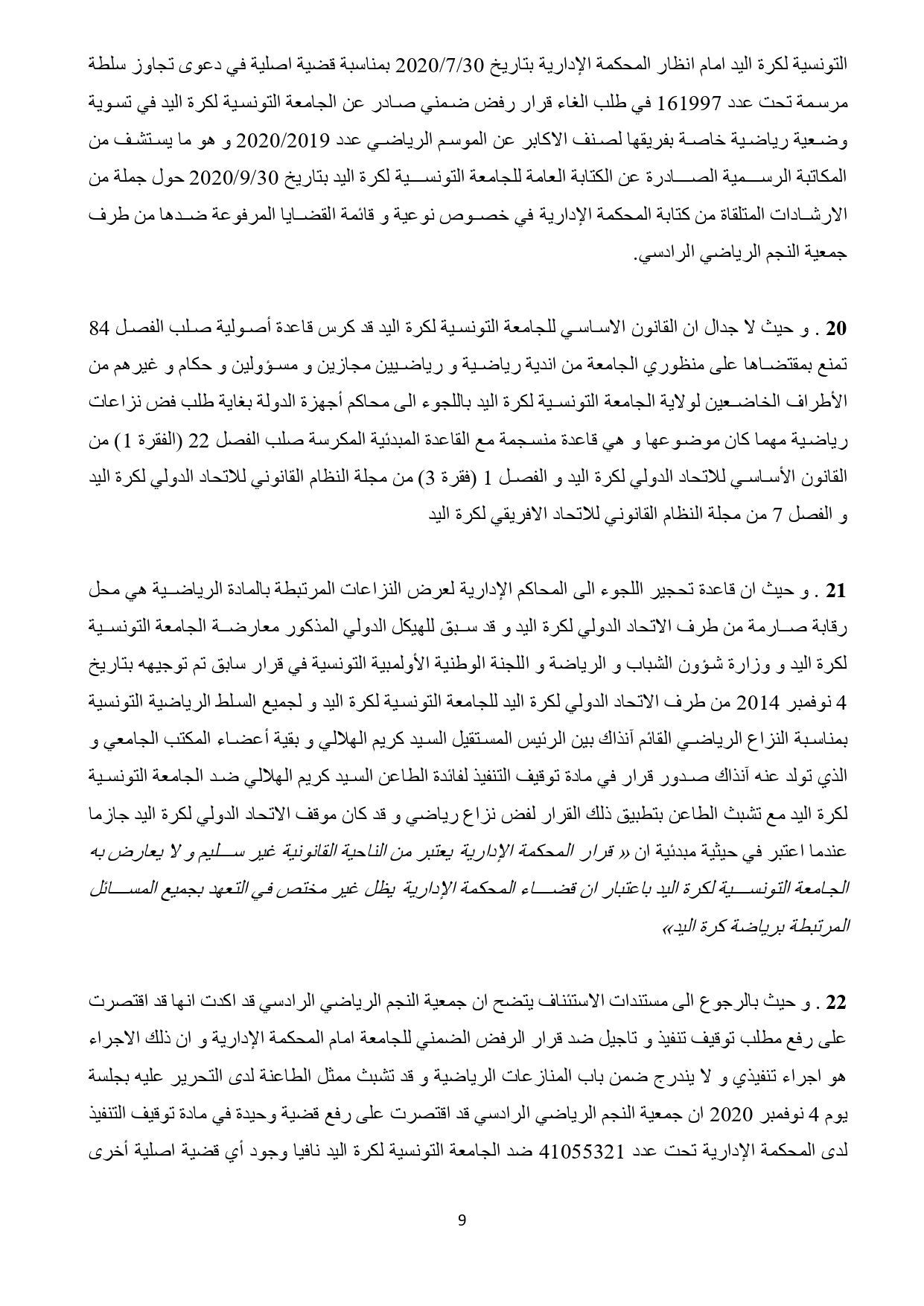 التونسية لكرة اليد امام انظار المحكمة الإدارية بتاريخ 2020/7/30 بمناسبة قضية اصلية في دعوى تجاوز سلطة مرسمة تحت عدد 161997 في طلب الغاء قرار رفض ضمني صادر عن الجامعة التونسية لكرة اليد في تسوية وضعية رياضية خاصة بفريقها لصنف الاكابر عن الموسم الرياضي عدد 2020/2019 و هو ما يستشف من المكاتبة الرسمية الصادرة عن الكتابة العامة للجامعة التونسية لكرة اليد بتاريخ 2020/9/30 حول جملة من الارشادات المتلقاة من كتابة المحكمة الإدارية في خصوص نوعية و قائمة القضايا المرفوعة ضدها من طرف جمعية النجم الرياضي الرادسي.

20 . و حيث لا جدال ان القانون الاساسي للجامعة التونسية لكرة اليد قد كرس قاعدة أصولية صلب الفصل 84 تمنع بمقتضاها على منظوري الجامعة من اندية رياضية و رياضيين مجازين و مسؤولين و حكام و غيرهم من الأطراف الخاضعين لولاية الجامعة التونسية لكرة اليد باللجوء الى محاكم أجهزة الدولة بغاية طلب فض نزاعات رياضية مهما كان موضوعها و هي قاعدة منسجمة مع القاعدة المبدئية المكرسة صلب الفصل 22 (الفقرة 1) من القانون الأساسي للاتحاد الدولي لكرة اليد و الفصل 1 (فقرة 3) من مجلة النظام القانوني للاتحاد الدولي لكرة اليد و الفصل 7 من مجلة النظام القانوني للاتحاد الافريقي لكرة اليد

21 . و حيث ان قاعدة تحجير اللجوء الى المحاكم الإدارية لعرض النزاعات المرتبطة بالمادة الرياضية هي محل رقابة صارمة من طرف الاتحاد الدولي لكرة اليد و قد سبق للهيكل الدولي المذكور معارضة الجامعة التونسية لكرة اليد و وزارة شؤون الشباب و الرياضة و اللجنة الوطنية الأولمبية التونسية في قرار سابق تم توجيهه بتاريخ 4 نوفمبر 2014 من طرف الاتحاد الدولي لكرة اليد للجامعة التونسية لكرة اليد و لجميع السلط الرياضية التونسية بمناسبة النزاع الرياضي القائم آنذاك بين الرئيس المستقيل السيد كريم الهلالي و بقية أعضاء المكتب الجامعي و الذي تولد عنه آنذاك صدور قرار في مادة توقيف التنفيذ لفائدة الطاعن السيد كريم الهلالي ضد الجامعة التونسية لكرة اليد مع تشبث الطاعن بتطبيق ذلك القرار لفض نزاع رياضي و قد كان موقف الاتحاد الدولي لكرة اليد جازما عندما اعتبر في حيثية مبدئية ان « قرار المحكمة الإدارية يعتبر من الناحية القانونية غير سليم و لا يعارض به الجامعة التونسية لكرة اليد باعتبار ان قضاء المحكمة الإدارية يظل غير مختص في التعهد بجميع المسائل المرتبطة برياضة كرة اليد»

22 . و حيث بالرجوع الى مستندات الاستئناف يتضح ان جمعية النجم الرياضي الرادسي قد اكدت انها قد اقتصرت على رفع مطلب توقيف تنفيذ و تاجيل ضد قرار الرفض الضمني للجامعة امام المحكمة الإدارية و ان ذلك الاجراء هو اجراء تنفيذي و لا يندرج ضمن باب المنازعات الرياضية و قد تشبث ممثل الطاعنة لدى التحرير عليه بجلسة يوم 4 نوفمبر 2020 ان جمعية النجم الرياضي الرادسي قد اقتصرت على رفع قضية وحيدة في مادة توقيف التنفيذ لدى المحكمة الإدارية تحت عدد 41055321 ضد الجامعة التونسية لكرة اليد نافيا وجود أي قضية اصلية أخرى

9